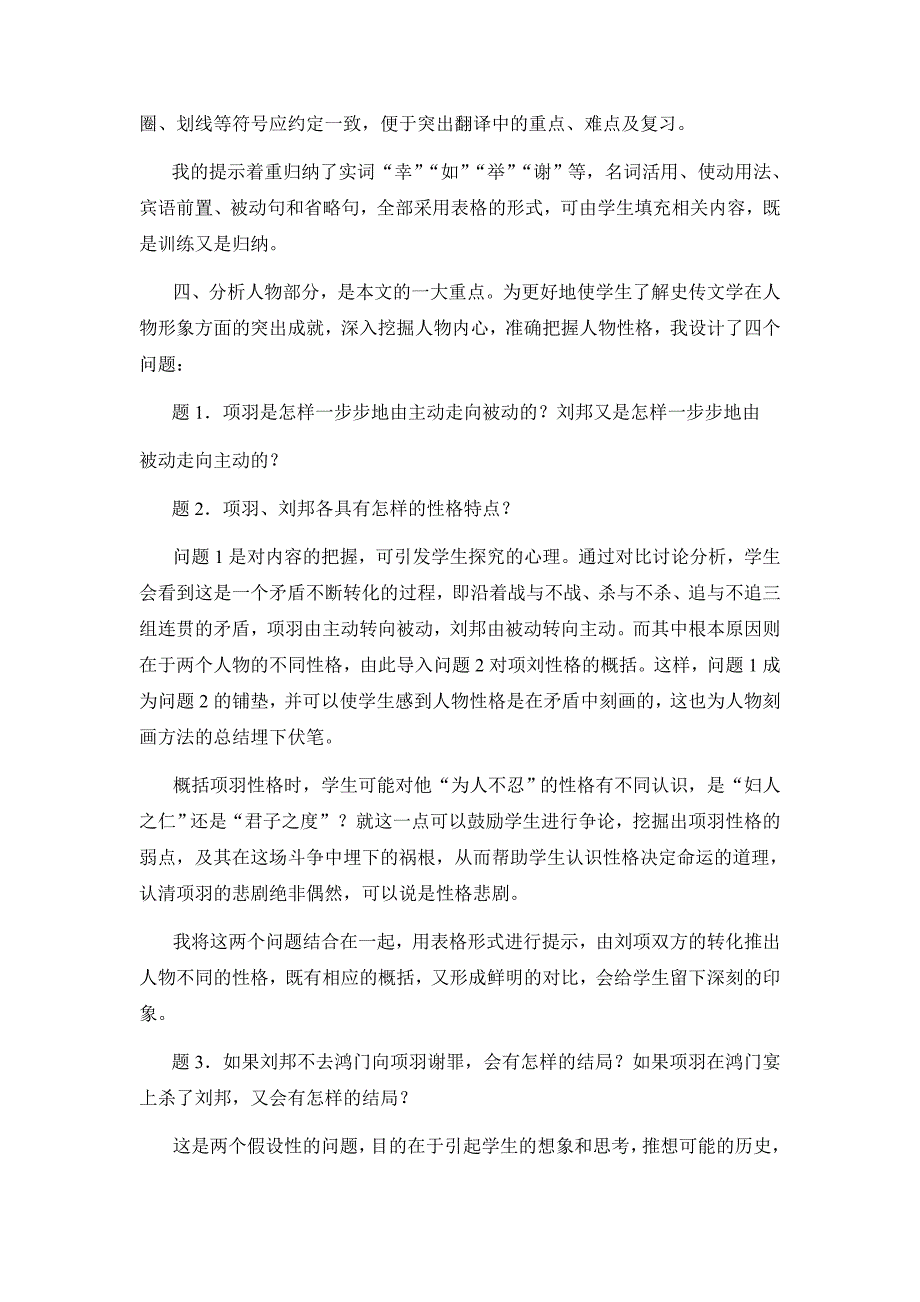 圈、划线等符号应约定一致，便于突出翻译中的重点、难点及复习。

我的提示着重归纳了实词“幸”“如”“举”“谢”等，名词活用、使动用法、宾语前置、被动句和省略句，全部采用表格的形式，可由学生填充相关内容，既是训练又是归纳。

四、分析人物部分，是本文的一大重点。为更好地使学生了解史传文学在人物形象方面的突出成就，深入挖掘人物内心，准确把握人物性格，我设计了四个问题：

题 1．项羽是怎样一步步地由主动走向被动的？刘邦又是怎样一步步地由被动走向主动的？

题 2．项羽、刘邦各具有怎样的性格特点？

问题 1 是对内容的把握，可引发学生探究的心理。通过对比讨论分析，学生会看到这是一个矛盾不断转化的过程，即沿着战与不战、杀与不杀、追与不追三组连贯的矛盾，项羽由主动转向被动，刘邦由被动转向主动。而其中根本原因则在于两个人物的不同性格，由此导入问题 2 对项刘性格的概括。这样，问题 1 成为问题 2 的铺垫，并可以使学生感到人物性格是在矛盾中刻画的，这也为人物刻画方法的总结埋下伏笔。

概括项羽性格时，学生可能对他“为人不忍”的性格有不同认识，是“妇人之仁”还是“君子之度”？就这一点可以鼓励学生进行争论，挖掘出项羽性格的弱点，及其在这场斗争中埋下的祸根，从而帮助学生认识性格决定命运的道理，认清项羽的悲剧绝非偶然，可以说是性格悲剧。

我将这两个问题结合在一起，用表格形式进行提示，由刘项双方的转化推出人物不同的性格，既有相应的概括，又形成鲜明的对比，会给学生留下深刻的印象。

题 3．如果刘邦不去鸿门向项羽谢罪，会有怎样的结局？如果项羽在鸿门宴上杀了刘邦，又会有怎样的结局？

这是两个假设性的问题，目的在于引起学生的想象和思考，推想可能的历史，